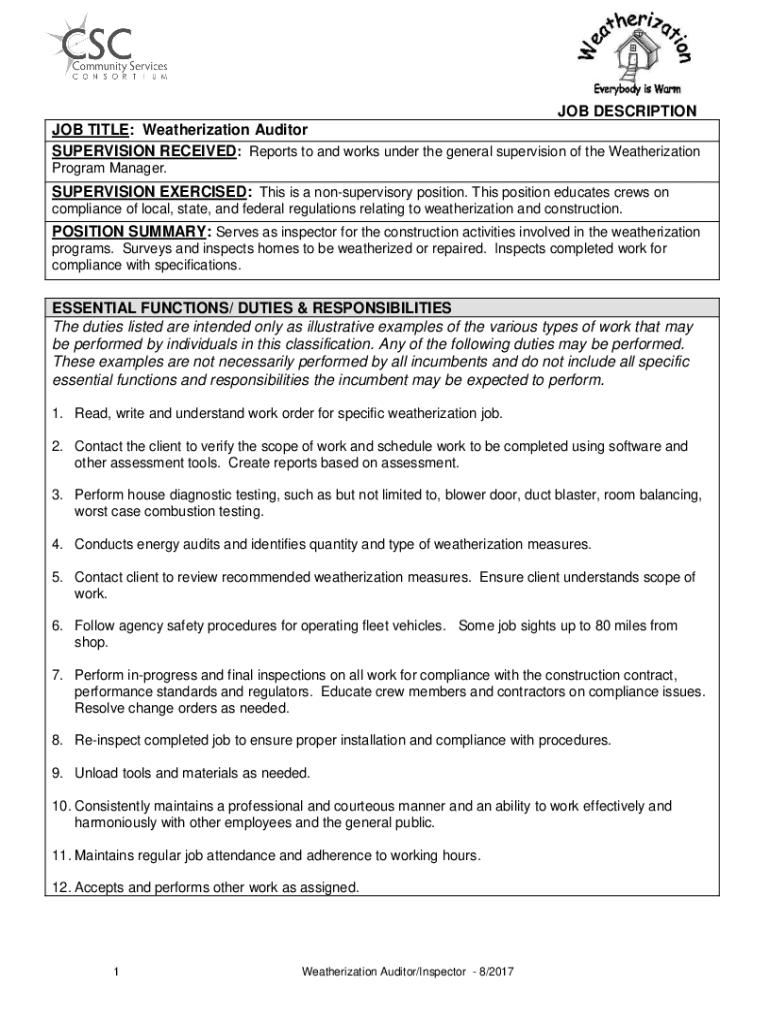 CSC
Community Services
CONSORTIUM

Weatherization
Everybody is Warm

JOB DESCRIPTION

JOB TITLE: Weatherization Auditor

SUPERVISION RECEIVED: Reports to and works under the general supervision of the Weatherization Program Manager.

SUPERVISION EXERCISED: This is a non-supervisory position. This position educates crews on compliance of local, state, and federal regulations relating to weatherization and construction.

POSITION SUMMARY: Serves as inspector for the construction activities involved in the weatherization programs. Surveys and inspects homes to be weatherized or repaired. Inspects completed work for compliance with specifications.

ESSENTIAL FUNCTIONS/ DUTIES & RESPONSIBILITIES

The duties listed are intended only as illustrative examples of the various types of work that may be performed by individuals in this classification. Any of the following duties may be performed. These examples are not necessarily performed by all incumbents and do not include all specific essential functions and responsibilities the incumbent may be expected to perform.

1. Read, write and understand work order for specific weatherization job.

2. Contact the client to verify the scope of work and schedule work to be completed using software and other assessment tools. Create reports based on assessment.

3. Perform house diagnostic testing, such as but not limited to, blower door, duct blaster, room balancing, worst case combustion testing.

4. Conducts energy audits and identifies quantity and type of weatherization measures.

5. Contact client to review recommended weatherization measures. Ensure client understands scope of work.

6. Follow agency safety procedures for operating fleet vehicles. Some job sights up to 80 miles from shop.

7. Perform in-progress and final inspections on all work for compliance with the construction contract, performance standards and regulators. Educate crew members and contractors on compliance issues. Resolve change orders as needed.

8. Re-inspect completed job to ensure proper installation and compliance with procedures.

9. Unload tools and materials as needed.

10. Consistently maintains a professional and courteous manner and an ability to work effectively and harmoniously with other employees and the general public.

11. Maintains regular job attendance and adherence to working hours.

12. Accepts and performs other work as assigned.

1

Weatherization Auditor/Inspector - 8/2017